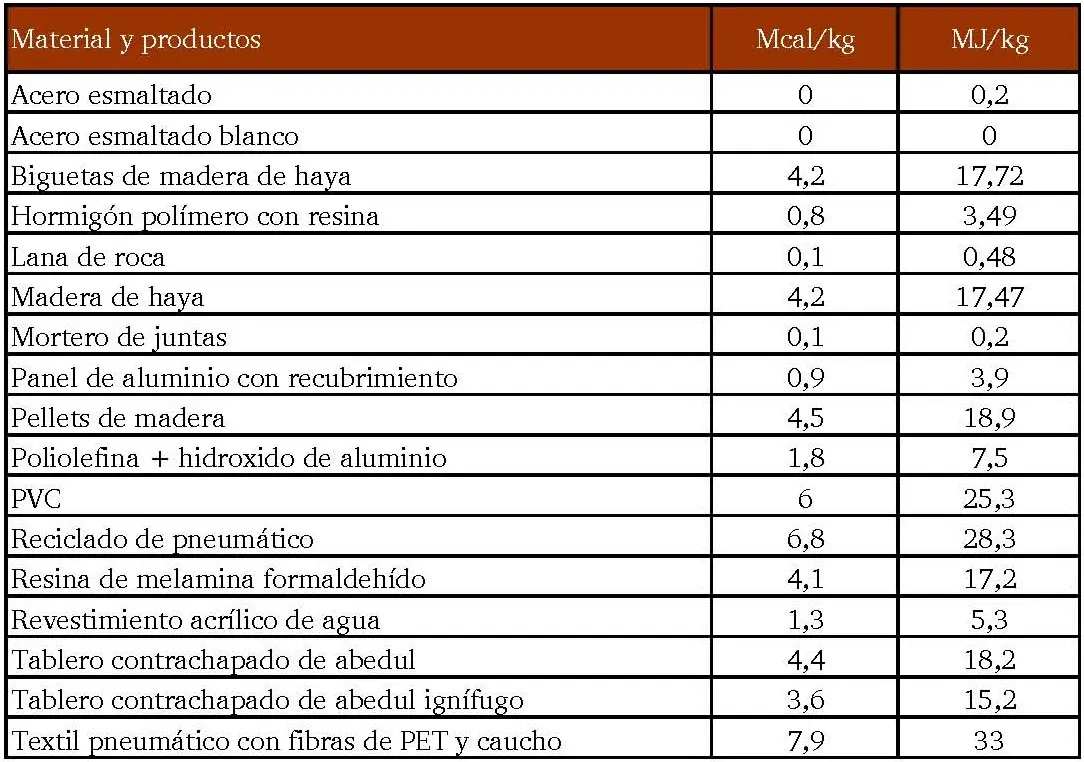 | Material y productos | Mcal/kg | MJ/kg |
|---|---|---|
| Acero esmaltado | 0 | 0,2 |
| Acero esmaltado blanco | 0 | 0 |
| Biguetas de madera de haya | 4,2 | 17,72 |
| Hormigón polímero con resina | 0,8 | 3,49 |
| Lana de roca | 0,1 | 0,48 |
| Madera de haya | 4,2 | 17,47 |
| Mortero de juntas | 0,1 | 0,2 |
| Panel de aluminio con recubrimiento | 0,9 | 3,9 |
| Pellets de madera | 4,5 | 18,9 |
| Poliolefina + hidroxido de aluminio | 1,8 | 7,5 |
| PVC | 6 | 25,3 |
| Reciclado de pneumático | 6,8 | 28,3 |
| Resina de melamina formaldehído | 4,1 | 17,2 |
| Revestimiento acrílico de agua | 1,3 | 5,3 |
| Tablero contrachapado de abedul | 4,4 | 18,2 |
| Tablero contrachapado de abedul ignífugo | 3,6 | 15,2 |
| Textil pneumático con fibras de PET y caucho | 7,9 | 33 |